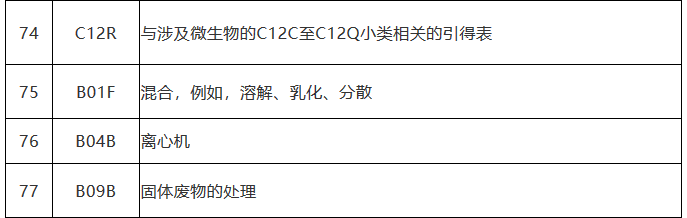 | 74 | C12R | 与涉及微生物的C12C至C12Q小类相关的引得表 |
|---|---|---|
| 75 | B01F | 混合，例如，溶解、乳化、分散 |
| 76 | B04B | 离心机 |
| 77 | B09B | 固体废物的处理 |